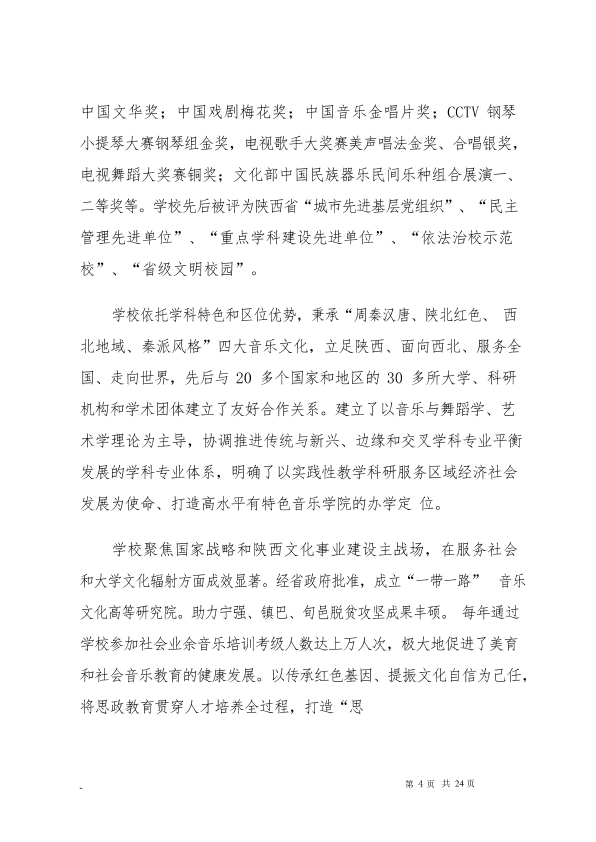 中国文华奖；中国戏剧梅花奖；中国音乐金唱片奖；CCTV钢琴小提琴大赛钢琴组金奖，电视歌手大奖赛美声唱法金奖、合唱银奖，电视舞蹈大奖赛铜奖；文化部中国民族器乐民间乐种组合展演一、二等奖等。学校先后被评为陕西省“城市先进基层党组织”、“民主管理先进单位”、“重点学科建设先进单位”、“依法治校示范校”、“省级文明校园”。

学校依托学科特色和区位优势，秉承“周秦汉唐、陕北红色、西北地域、秦派风格”四大音乐文化，立足陕西、面向西北、服务全国、走向世界，先后与20多个国家和地区的30多所大学、科研机构和学术团体建立了友好合作关系。建立了以音乐与舞蹈学、艺术学理论为主导，协调推进传统与新兴、边缘和交叉学科专业平衡发展的学科专业体系，明确了以实践性教学科研服务区域经济社会发展为使命、打造高水平有特色音乐学院的办学定位。

学校聚焦国家战略和陕西文化事业建设主战场，在服务社会和大学文化辐射方面成效显著。经省政府批准，成立“一带一路”音乐文化高等研究院。助力宁强、镇巴、旬邑脱贫攻坚成果丰硕。每年通过学校参加社会业余音乐培训考级人数达上万人次，极大地促进了美育和社会音乐教育的健康发展。以传承红色基因、提振文化自信为己任，将思政教育贯穿人才培养全过程，打造“思

第4页 共24页